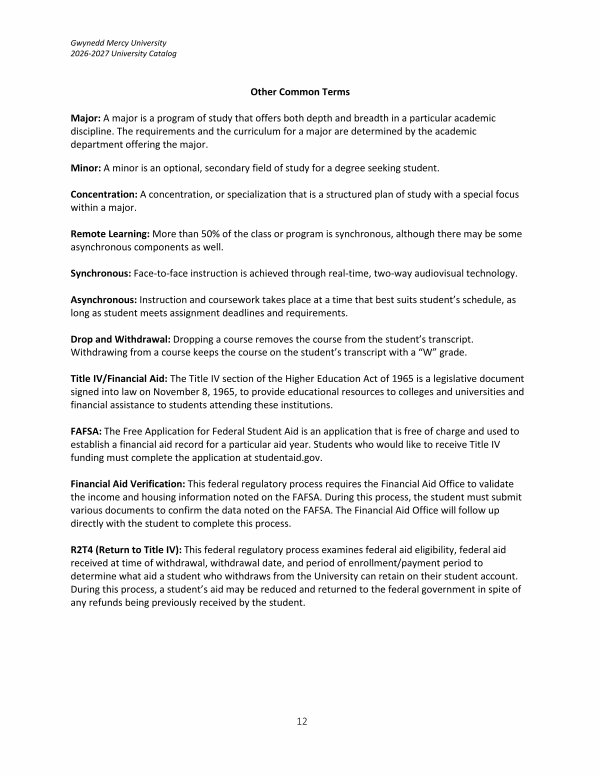 Gwynedd Mercy University
2026-2027 University Catalog

Other Common Terms

Major: A major is a program of study that offers both depth and breadth in a particular academic discipline. The requirements and the curriculum for a major are determined by the academic department offering the major.

Minor: A minor is an optional, secondary field of study for a degree seeking student.

Concentration: A concentration, or specialization that is a structured plan of study with a special focus within a major.

Remote Learning: More than 50% of the class or program is synchronous, although there may be some asynchronous components as well.

Synchronous: Face-to-face instruction is achieved through real-time, two-way audiovisual technology.

Asynchronous: Instruction and coursework takes place at a time that best suits student's schedule, as long as student meets assignment deadlines and requirements.

Drop and Withdrawal: Dropping a course removes the course from the student's transcript. Withdrawing from a course keeps the course on the student's transcript with a "W" grade.

Title IV/Financial Aid: The Title IV section of the Higher Education Act of 1965 is a legislative document signed into law on November 8, 1965, to provide educational resources to colleges and universities and financial assistance to students attending these institutions.

FAFSA: The Free Application for Federal Student Aid is an application that is free of charge and used to establish a financial aid record for a particular aid year. Students who would like to receive Title IV funding must complete the application at studentaid.gov.

Financial Aid Verification: This federal regulatory process requires the Financial Aid Office to validate the income and housing information noted on the FAFSA. During this process, the student must submit various documents to confirm the data noted on the FAFSA. The Financial Aid Office will follow up directly with the student to complete this process.

R2T4 (Return to Title IV): This federal regulatory process examines federal aid eligibility, federal aid received at time of withdrawal, withdrawal date, and period of enrollment/payment period to determine what aid a student who withdraws from the University can retain on their student account. During this process, a student's aid may be reduced and returned to the federal government in spite of any refunds being previously received by the student.

12